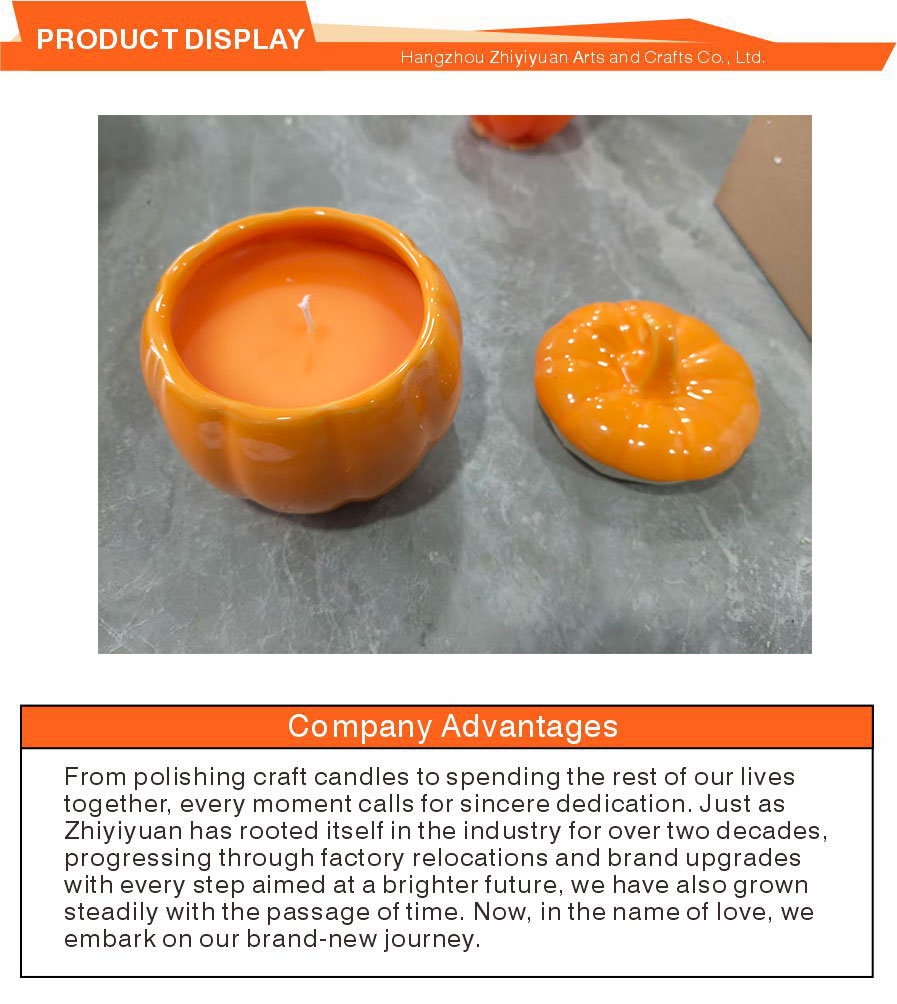 PRODUCT DISPLAY

Hangzhou Zhiyiyuan Arts and Crafts Co., Ltd.

Company Advantages

From polishing craft candles to spending the rest of our lives together, every moment calls for sincere dedication. Just as Zhiyiyuan has rooted itself in the industry for over two decades, progressing through factory relocations and brand upgrades with every step aimed at a brighter future, we have also grown steadily with the passage of time. Now, in the name of love, we embark on our brand-new journey.